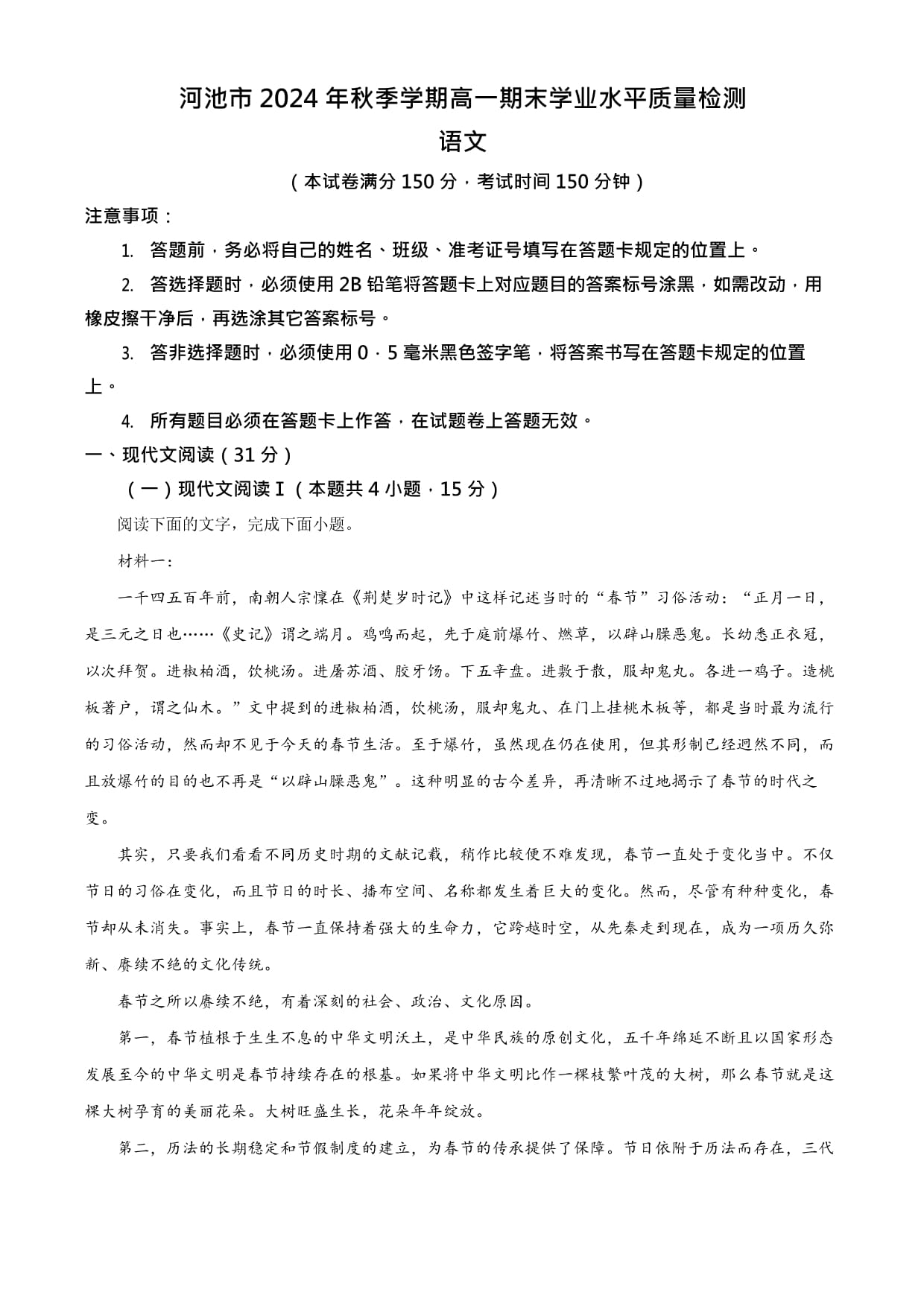 河池市 2024 年秋季学期高一期末学业水平质量检测

语文

（本试卷满分 150 分，考试时间 150 分钟）

注意事项：

1. 答题前，务必将自己的姓名、班级、准考证号填写在答题卡规定的位置上。

2. 答选择题时，必须使用 2B 铅笔将答题卡上对应题目的答案标号涂黑，如需改动，用橡皮擦干净后，再选涂其它答案标号。

3. 答非选择题时，必须使用 0．5 毫米黑色签字笔，将答案书写在答题卡规定的位置上。

4. 所有题目必须在答题卡上作答，在试题卷上答题无效。

一、现代文阅读（31 分）

（一）现代文阅读 Ⅰ（本题共 4 小题，15 分）

阅读下面的文字，完成下面小题。

材料一：

一千四五百年前，南朝人宗懔在《荆楚岁时记》中这样记述当时的“春节”习俗活动：“正月一日，是三元之日也……《史记》谓之端月。鸡鸣而起，先于庭前爆竹、燃草，以辟山臊恶鬼。长幼悉正衣冠，以次拜贺。进椒柏酒，饮桃汤。进屠苏酒、胶牙饧。下五辛盘。进敷于散，服却鬼丸。各进一鸡子。造桃板著户，谓之仙木。”文中提到的进椒柏酒，饮桃汤，服却鬼丸、在门上挂桃木板等，都是当时最为流行的习俗活动，然而却不见于今天的春节生活。至于爆竹，虽然现在仍在使用，但其形制已经迥然不同，而且放爆竹的目的也不再是“以辟山臊恶鬼”。这种明显的古今差异，再清晰不过地揭示了春节的时代之变。

其实，只要我们看看不同历史时期的文献记载，稍作比较便不难发现，春节一直处于变化当中。不仅节日的习俗在变化，而且节日的时长、播布空间、名称都发生着巨大的变化。然而，尽管有种种变化，春节却从未消失。事实上，春节一直保持着强大的生命力，它跨越时空，从先秦走到现在，成为一项历久弥新、赓续不绝的文化传统。

春节之所以赓续不绝，有着深刻的社会、政治、文化原因。

第一，春节植根于生生不息的中华文明沃土，是中华民族的原创文化，五千年绵延不断且以国家形态发展至今的中华文明是春节持续存在的根基。如果将中华文明比作一棵枝繁叶茂的大树，那么春节就是这棵大树孕育的美丽花朵。大树旺盛生长，花朵年年绽放。

第二，历法的长期稳定和节假制度的建立，为春节的传承提供了保障。节日依附于历法而存在，三代